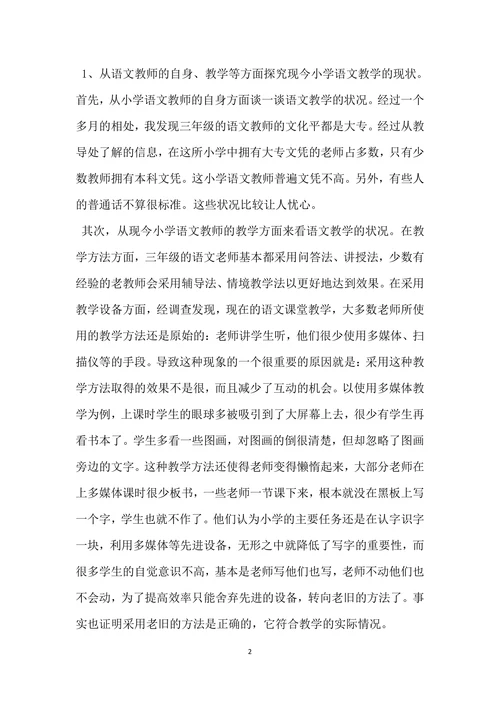 1、从语文教师的自身、教学等方面探究现今小学语文教学的现状。首先，从小学语文教师的自身方面谈一谈语文教学的状况。经过一个多月的相处，我发现三年级的语文教师的文化平都是大专。经过从教导处了解的信息，在这所小学中拥有大专文凭的老师占多数，只有少数教师拥有本科文凭。这小学语文教师普遍文凭不高。另外，有些人的普通话不算很标准。这些状况比较让人忧心。

其次，从现今小学语文教师的教学方面来看语文教学的状况。在教学方法方面，三年级的语文老师基本都采用问答法、讲授法，少数有经验的老教师会采用辅导法、情境教学法以更好地达到效果。在采用教学设备方面，经调查发现，现在的语文课堂教学，大多数老师所使用的教学方法还是原始的：老师讲学生听，他们很少使用多媒体、扫描仪等的手段。导致这种现象的一个很重要的原因就是：采用这种教学方法取得的效果不是很，而且减少了互动的机会。以使用多媒体教学为例，上课时学生的眼球多被吸引到了大屏幕上去，很少有学生再看书本了。学生多看一些图画，对图画的倒很清楚，但却忽略了图画旁边的文字。这种教学方法还使得老师变得懒惰起来，大部分老师在上多媒体课时很少板书，一些老师一节课下来，根本就没在黑板上写一个字，学生也就不作了。他们认为小学的主要任务还是在认字识字一块，利用多媒体等先进设备，无形之中就降低了写字的重要性，而很多学生的自觉意识不高，基本是老师写他们也写，老师不动他们也不会动，为了提高效率只能舍弃先进的设备，转向老旧的方法了。事实也证明采用老旧的方法是正确的，它符合教学的实际情况。

2